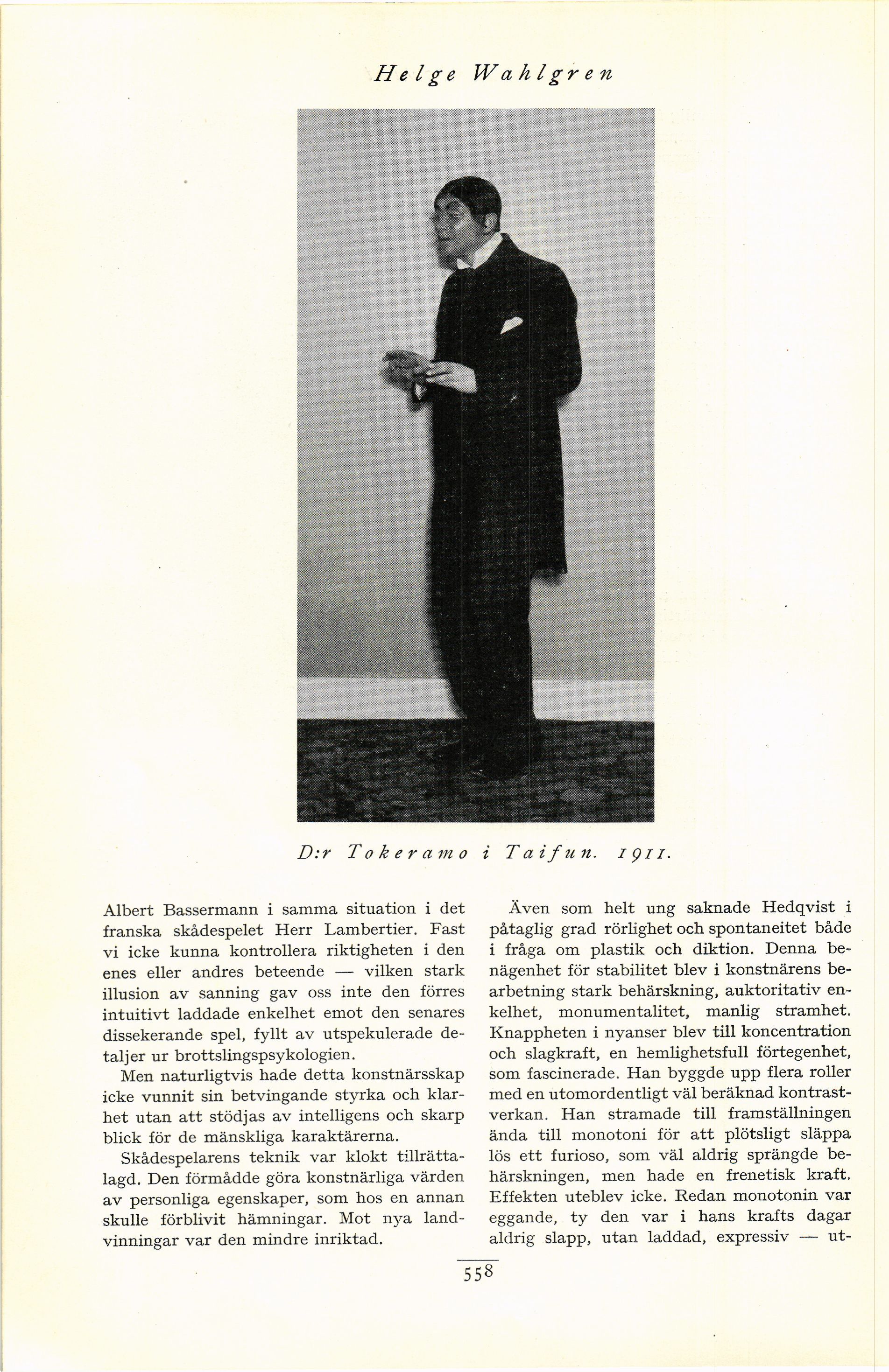 Helge Wahlgren

D:r Tokeramo i Taifun. 1911.

Albert Bassermann i samma situation i det franska skådespelet Herr Lambertier. Fast vi icke kunna kontrollera riktigheten i den enes eller andres beteende — vilken stark illusion av sanning gav oss inte den förres intuitivt laddade enkelhet emot den senares dissekerande spel, fyllt av utspekulerade detaljer ur brottslingspsykologien.

Men naturligtvis hade detta konstnärsskap icke vunnit sin betvingande styrka och klarhet utan att stödjas av intelligens och skarp blick för de mänskliga karaktärerna.

Skådespelarens teknik var klokt tillrättalagd. Den förmådde göra konstnärliga värden av personliga egenskaper, som hos en annan skulle förblivit hämningar. Mot nya landvinningar var den mindre inriktad.

Även som helt ung saknade Hedqvist i påtaglig grad rörlighet och spontaneitet både i fråga om plastik och diktion. Denna benägenhet för stabilitet blev i konstnärens bearbetning stark behärskning, auktoritativ enkelhet, monumentalitet, manlig stramhet. Knappheten i nyanser blev till koncentration och slagkraft, en hemlighetsfull förtegenhet, som fascinerade. Han byggde upp flera roller med en utomordentligt väl beräknad kontrastverkan. Han stramade till framställningen ända till monotoni för att plötsligt släppa lös ett furioso, som väl aldrig sprängde behärskningen, men hade en frenetisk kraft. Effekten uteblev icke. Redan monotonin var eggande, ty den var i hans krafts dagar aldrig slapp, utan laddad, expressiv — ut-

558